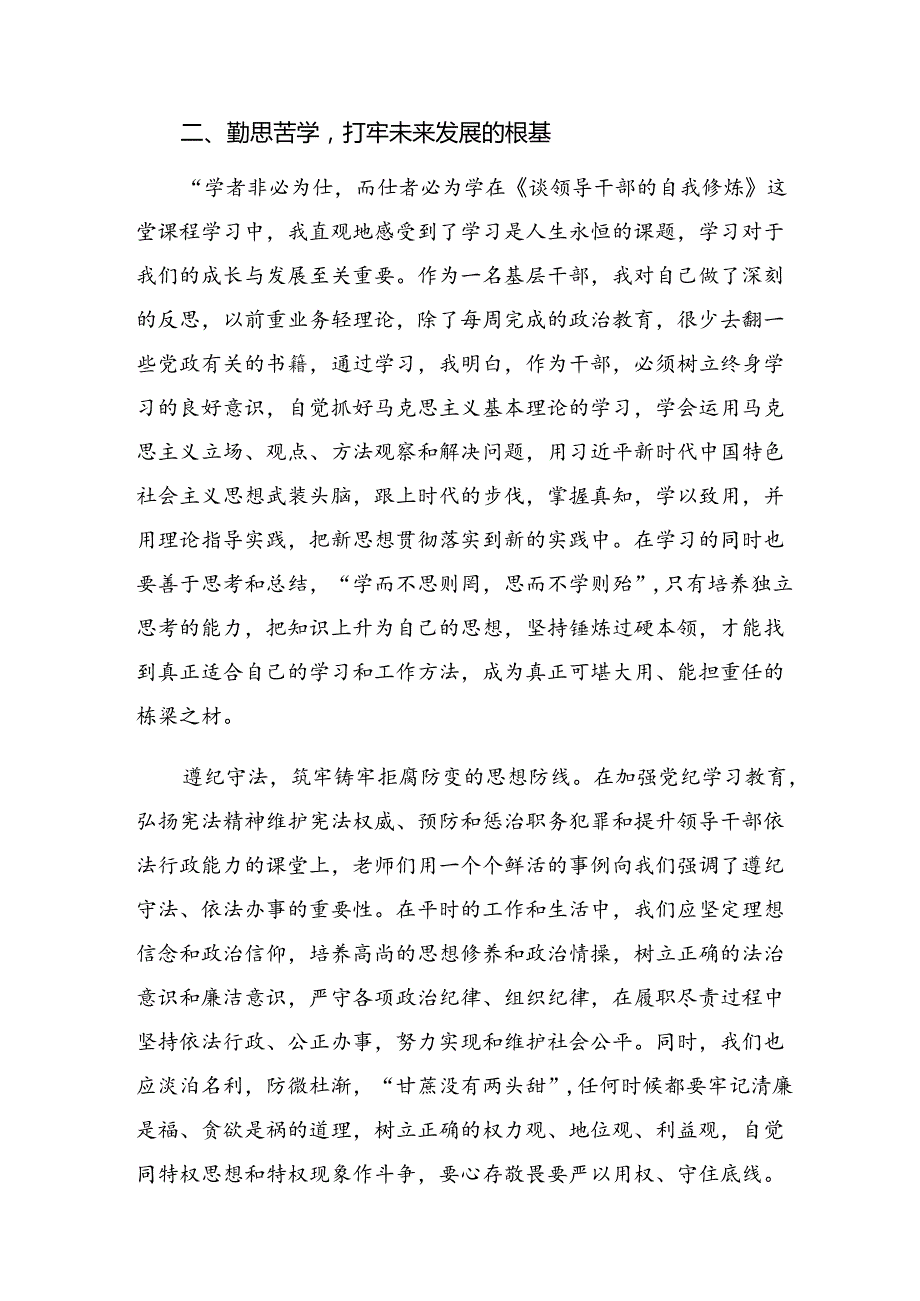 二、勤思苦学，打牢未来发展的根基

“学者非必为仕，而仕者必为学在《谈领导干部的自我修炼》这堂课程学习中，我直观地感受到了学习是人生永恒的课题，学习对于我们的成长与发展至关重要。作为一名基层干部，我对自己做了深刻的反思，以前重业务轻理论，除了每周完成的政治教育，很少去翻一些党政有关的书籍，通过学习，我明白，作为干部，必须树立终身学习的良好意识，自觉抓好马克思主义基本理论的学习，学会运用马克思主义立场、观点、方法观察和解决问题，用习近平新时代中国特色社会主义思想武装头脑，跟上时代的步伐，掌握真知，学以致用，并用理论指导实践，把新思想贯彻落实到新的实践中。在学习的同时也要善于思考和总结，“学而不思则罔，思而不学则殆”，只有培养独立思考的能力，把知识上升为自己的思想，坚持锤炼过硬本领，才能找到真正适合自己的学习和工作方法，成为真正可堪大用、能担重任的栋梁之材。

遵纪守法，筑牢铸牢拒腐防变的思想防线。在加强党纪学习教育，弘扬宪法精神维护宪法权威、预防和惩治职务犯罪和提升领导干部依法行政能力的课堂上，老师们用一个个鲜活的事例向我们强调了遵纪守法、依法办事的重要性。在平时的工作和生活中，我们应坚定理想信念和政治信仰，培养高尚的思想修养和政治情操，树立正确的法治意识和廉洁意识，严守各项政治纪律、组织纪律，在履职尽责过程中坚持依法行政、公正办事，努力实现和维护社会公平。同时，我们也应淡泊名利，防微杜渐，“甘蔗没有两头甜”，任何时候都要牢记清廉是福、贪欲是祸的道理，树立正确的权力观、地位观、利益观，自觉同特权思想和特权现象作斗争，要心存敬畏要严以用权、守住底线。